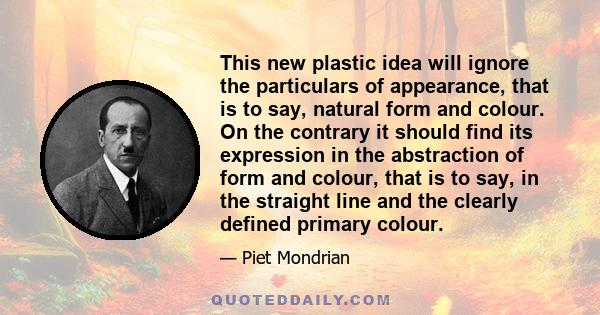 This new plastic idea will ignore the particulars of appearance, that is to say, natural form and colour. On the contrary it should find its expression in the abstraction of form and colour, that is to say, in the straight line and the clearly defined primary colour.

— Piet Mondrian

QUOTEDDAILY.COM